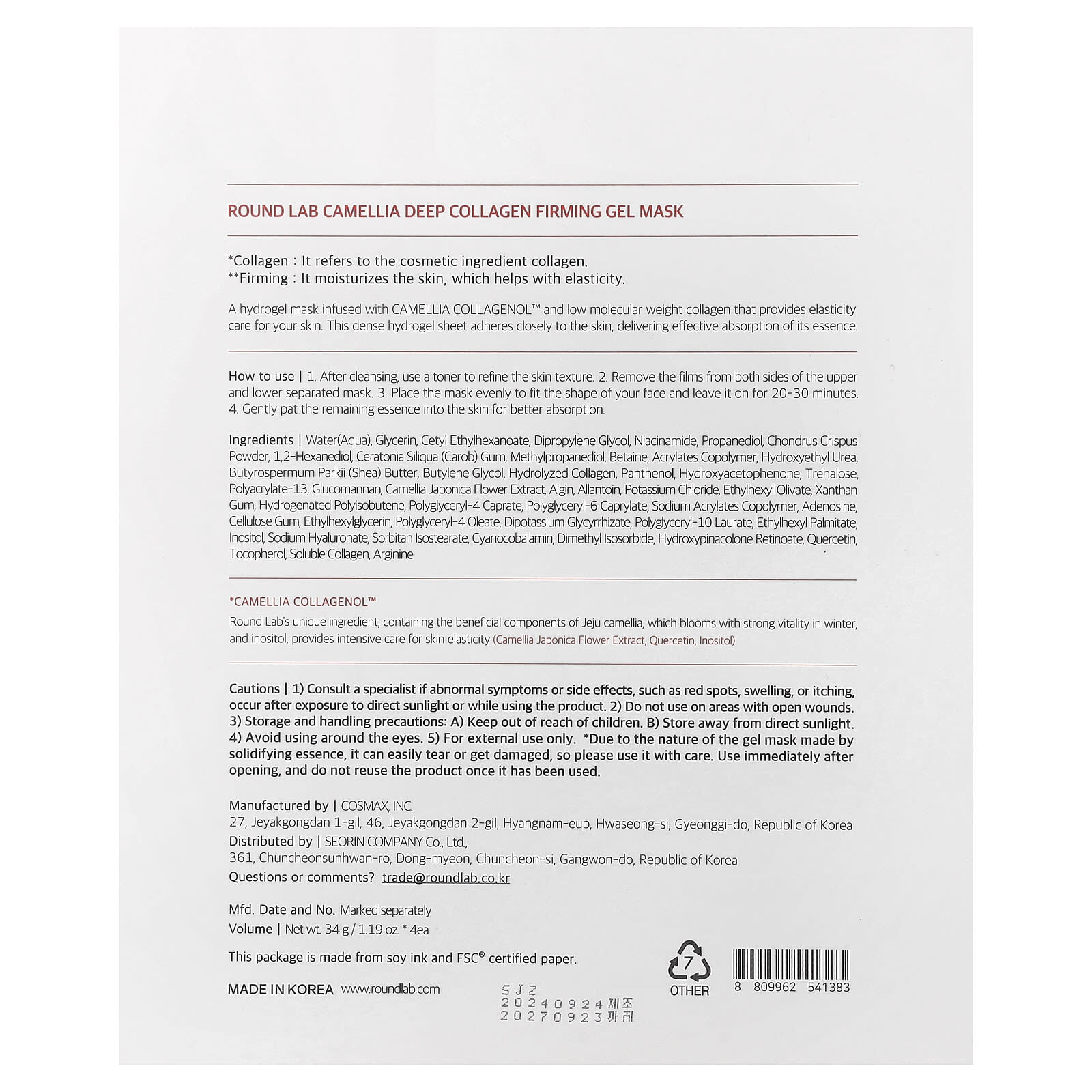 ROUND LAB CAMELLIA DEEP COLLAGEN FIRMING GEL MASK

*Collagen : It refers to the cosmetic ingredient collagen.
**Firming : It moisturizes the skin, which helps with elasticity.

A hydrogel mask infused with CAMELLIA COLLAGENOL™ and low molecular weight collagen that provides elasticity care for your skin. This dense hydrogel sheet adheres closely to the skin, delivering effective absorption of its essence.

How to use | 1. After cleansing, use a toner to refine the skin texture. 2. Remove the films from both sides of the upper and lower separated mask. 3. Place the mask evenly to fit the shape of your face and leave it on for 20-30 minutes. 4. Gently pat the remaining essence into the skin for better absorption.

Ingredients | Water(Aqua), Glycerin, Cetyl Ethylhexanoate, Dipropylene Glycol, Niacinamide, Propanediol, Chondrus Crispus Powder, 1,2-Hexanediol, Ceratonia Siliqua (Carob) Gum, Methylpropanediol, Betaine, Acrylates Copolymer, Hydroxyethyl Urea, Butyrospermum Parkii (Shea) Butter, Butylene Glycol, Hydrolyzed Collagen, Panthenol, Hydroxyacetophenone, Trehalose, Polyacrylate-13, Glucomannan, Camellia Japonica Flower Extract, Algin, Allantoin, Potassium Chloride, Ethylhexyl Olivate, Xanthan Gum, Hydrogenated Polyisobutene, Polyglyceryl-4 Caprate, Polyglyceryl-6 Caprylate, Sodium Acrylates Copolymer, Adenosine, Cellulose Gum, Ethylhexylglycerin, Polyglyceryl-4 Oleate, Dipotassium Glycyrrhizate, Polyglyceryl-10 Laurate, Ethylhexyl Palmitate, Inositol, Sodium Hyaluronate, Sorbitan Isostearate, Cyanocobalamin, Dimethyl Isosorbide, Hydroxypinacolone Retinoate, Quercetin, Tocopherol, Soluble Collagen, Arginine

*CAMELLIA COLLAGENOL™
Round Lab's unique ingredient, containing the beneficial components of Jeju camellia, which blooms with strong vitality in winter, and inositol, provides intensive care for skin elasticity (Camellia Japonica Flower Extract, Quercetin, Inositol)

Cautions | 1) Consult a specialist if abnormal symptoms or side effects, such as red spots, swelling, or itching, occur after exposure to direct sunlight or while using the product. 2) Do not use on areas with open wounds. 3) Storage and handling precautions: A) Keep out of reach of children. B) Store away from direct sunlight. 4) Avoid using around the eyes. 5) For external use only. *Due to the nature of the gel mask made by solidifying essence, it can easily tear or get damaged, so please use it with care. Use immediately after opening, and do not reuse the product once it has been used.

Manufactured by | COSMAX, INC.
27, Jeyakgongdan 1-gil, 46, Jeyakgongdan 2-gil, Hyangnam-eup, Hwaseong-si, Gyeonggi-do, Republic of Korea
Distributed by | SEORIN COMPANY Co., Ltd.,
361, Chuncheonsunhwan-ro, Dong-myeon, Chuncheon-si, Gangwon-do, Republic of Korea
Questions or comments? trade@roundlab.co.kr

Mfd. Date and No. Marked separately
Volume | Net wt. 34 g / 1.19 oz. * 4ea

This package is made from soy ink and FSC® certified paper.

MADE IN KOREA www.roundlab.com

SJZ
20240924 제조
20270923 까지

7
OTHER

8 809962 541383